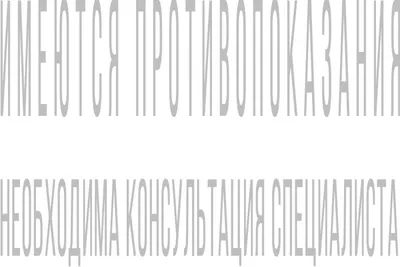 ИМЕЮТСЯ ПРОТИВОПОКАЗАНИЯ

НЕОБХОДИМА КОНСУЛЬТАЦИЯ СПЕЦИАЛИСТА